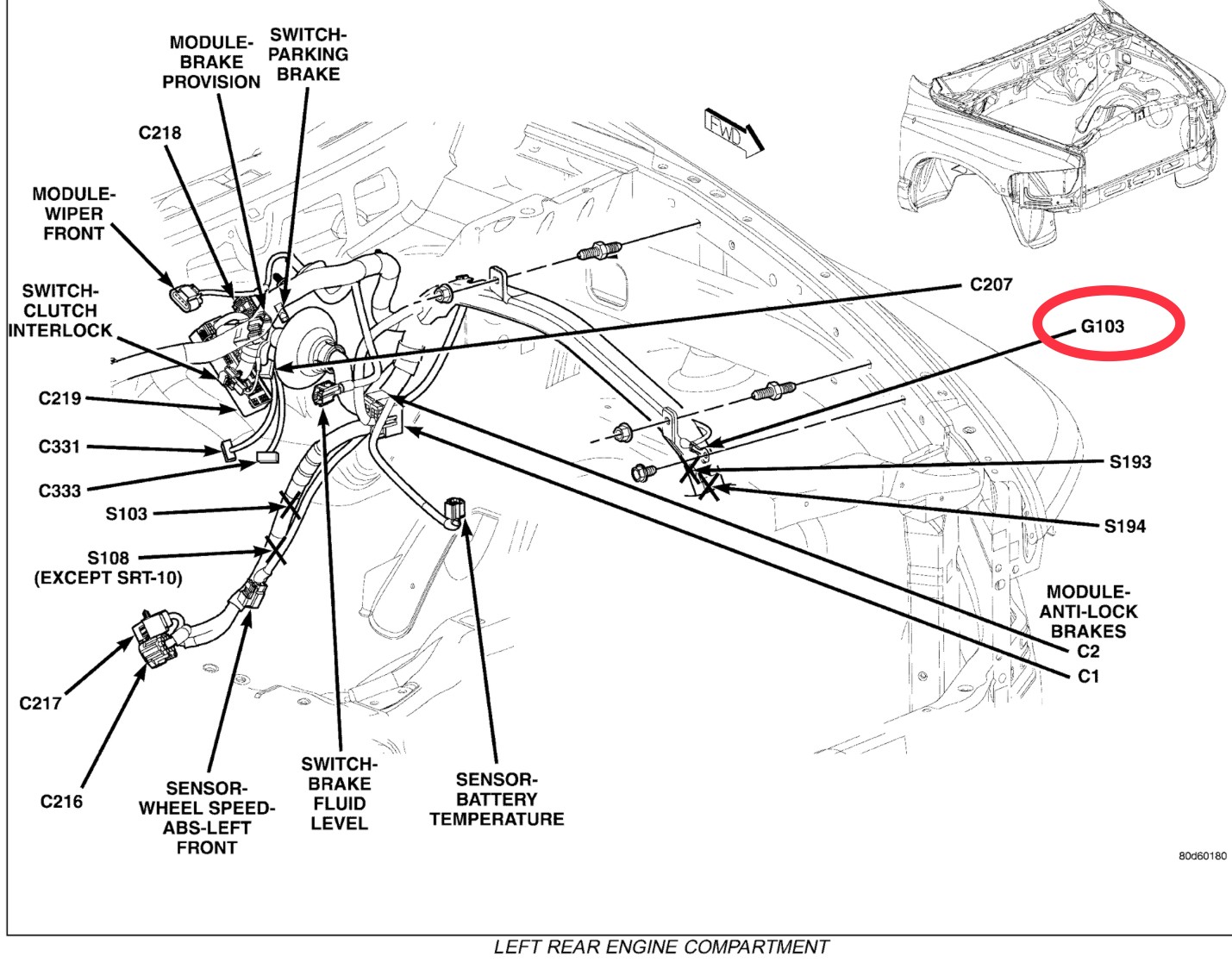 MODULE-BRAKE PROVISION

SWITCH-PARKING BRAKE

C218

MODULE-WIPER FRONT

SWITCH-CLUTCH INTERLOCK

C219

C331

C333

S103

S108 (EXCEPT SRT-10)

C217

C216

SENSOR-WHEEL SPEED-ABS-LEFT FRONT

SWITCH-BRAKE FLUID LEVEL

SENSOR-BATTERY TEMPERATURE

FWD

C207

G103

S193

S194

MODULE-ANTI-LOCK BRAKES C2

C1

80d60180

LEFT REAR ENGINE COMPARTMENT